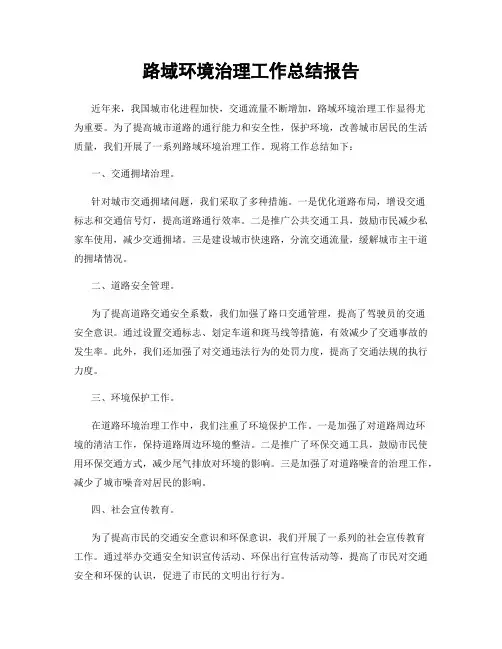 路域环境治理工作总结报告

近年来，我国城市化进程加快，交通流量不断增加，路域环境治理工作显得尤为重要。为了提高城市道路的通行能力和安全性，保护环境，改善城市居民的生活质量，我们开展了一系列路域环境治理工作。现将工作总结如下：

一、交通拥堵治理。

针对城市交通拥堵问题，我们采取了多种措施。一是优化道路布局，增设交通标志和交通信号灯，提高道路通行效率。二是推广公共交通工具，鼓励市民减少私家车使用，减少交通拥堵。三是建设城市快速路，分流交通流量，缓解城市主干道的拥堵情况。

二、道路安全管理。

为了提高道路交通安全系数，我们加强了路口交通管理，提高了驾驶员的交通安全意识。通过设置交通标志、划定车道和斑马线等措施，有效减少了交通事故的发生率。此外，我们还加强了对交通违法行为的处罚力度，提高了交通法规的执行力度。

三、环境保护工作。

在道路环境治理工作中，我们注重了环境保护工作。一是加强了对道路周边环境的清洁工作，保持道路周边环境的整洁。二是推广了环保交通工具，鼓励市民使用环保交通方式，减少尾气排放对环境的影响。三是加强了对道路噪音的治理工作，减少了城市噪音对居民的影响。

四、社会宣传教育。

为了提高市民的交通安全意识和环保意识，我们开展了一系列的社会宣传教育工作。通过举办交通安全知识宣传活动、环保出行宣传活动等，提高了市民对交通安全和环保的认识，促进了市民的文明出行行为。